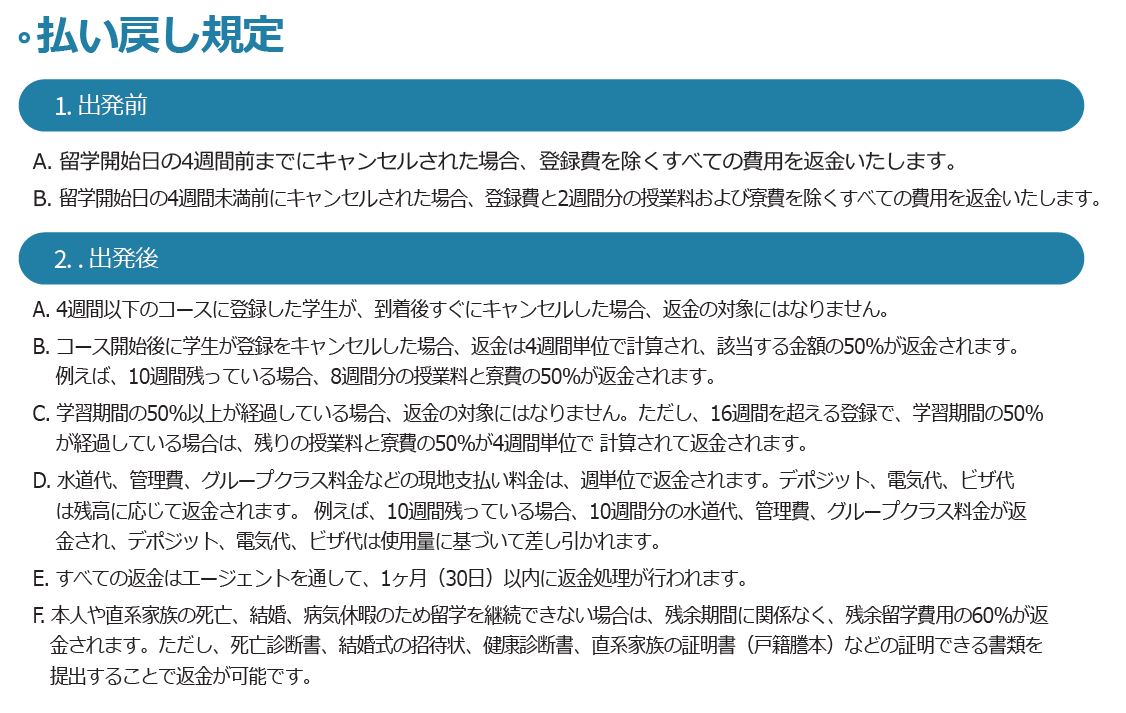 払い戻し規定

1. 出発前

A. 留学開始日の4週間前までにキャンセルされた場合、登録費を除くすべての費用を返金いたします。

B. 留学開始日の4週間未満前にキャンセルされた場合、登録費と2週間分の授業料および寮費を除くすべての費用を返金いたします。

2. . 出発後

A. 4週間以下のコースに登録した学生が、到着後すぐにキャンセルした場合、返金の対象にはなりません。

B. コース開始後に学生が登録をキャンセルした場合、返金は4週間単位で計算され、該当する金額の50%が返金されます。例えば、10週間残っている場合、8週間分の授業料と寮費の50%が返金されます。

C. 学習期間の50%以上が経過している場合、返金の対象にはなりません。ただし、16週間を超える登録で、学習期間の50%が経過している場合は、残りの授業料と寮費の50%が4週間単位で 計算されて返金されます。

D. 水道代、管理費、グループクラス料金などの現地支払い料金は、週単位で返金されます。デポジット、電気代、ビザ代は残高に応じて返金されます。 例えば、10週間残っている場合、10週間分の水道代、管理費、グループクラス料金が返金され、デポジット、電気代、ビザ代は使用量に基づいて差し引かれます。

E. すべての返金はエージェントを通して、1ヶ月（30日）以内に返金処理が行われます。

F. 本人や直系家族の死亡、結婚、病気休暇のため留学を継続できない場合は、残余期間に関係なく、残余留学費用の60%が返金されます。ただし、死亡診断書、結婚式の招待状、健康診断書、直系家族の証明書（戸籍謄本）などの証明できる書類を提出することで返金が可能です。